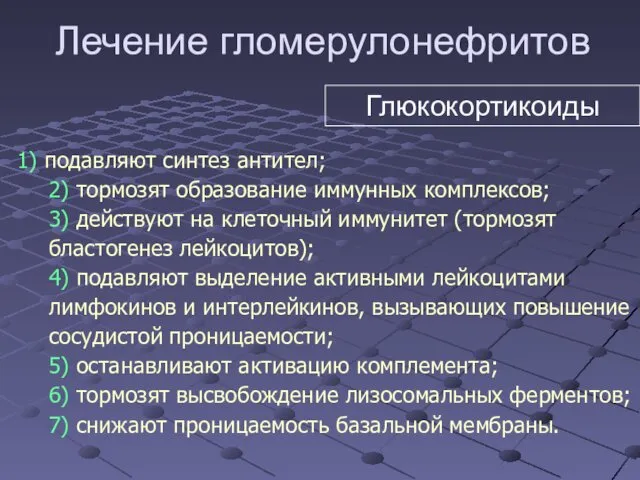 Лечение гломерулонефритов

Глюкокортикоиды

1) подавляют синтез антител;
2) тормозят образование иммунных комплексов;
3) действуют на клеточный иммунитет (тормозят бластогенез лейкоцитов);
4) подавляют выделение активными лейкоцитами лимфокинов и интерлейкинов, вызывающих повышение сосудистой проницаемости;
5) останавливают активацию комплемента;
6) тормозят высвобождение лизосомальных ферментов;
7) снижают проницаемость базальной мембраны.